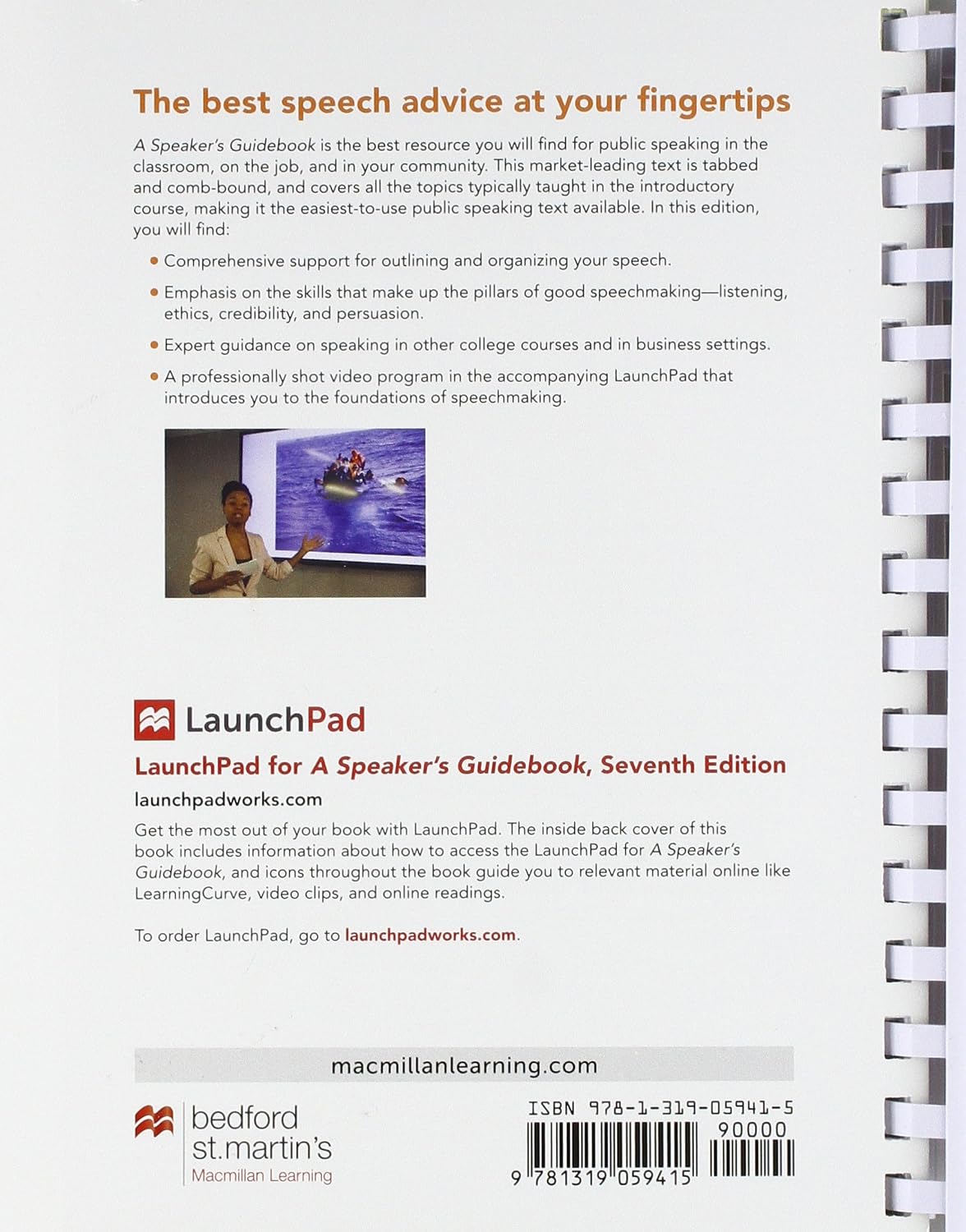 The best speech advice at your fingertips

A Speaker's Guidebook is the best resource you will find for public speaking in the classroom, on the job, and in your community. This market-leading text is tabbed and comb-bound, and covers all the topics typically taught in the introductory course, making it the easiest-to-use public speaking text available. In this edition, you will find:

• Comprehensive support for outlining and organizing your speech.

• Emphasis on the skills that make up the pillars of good speechmaking—listening, ethics, credibility, and persuasion.

• Expert guidance on speaking in other college courses and in business settings.

• A professionally shot video program in the accompanying LaunchPad that introduces you to the foundations of speechmaking.

LaunchPad

LaunchPad for A Speaker's Guidebook, Seventh Edition

launchpadworks.com

Get the most out of your book with LaunchPad. The inside back cover of this book includes information about how to access the LaunchPad for A Speaker's Guidebook, and icons throughout the book guide you to relevant material online like LearningCurve, video clips, and online readings.

To order LaunchPad, go to launchpadworks.com.

macmillanlearning.com

bedford st.martin's
Macmillan Learning

ISBN 978-1-319-05941-5

90000

9 781319 059415